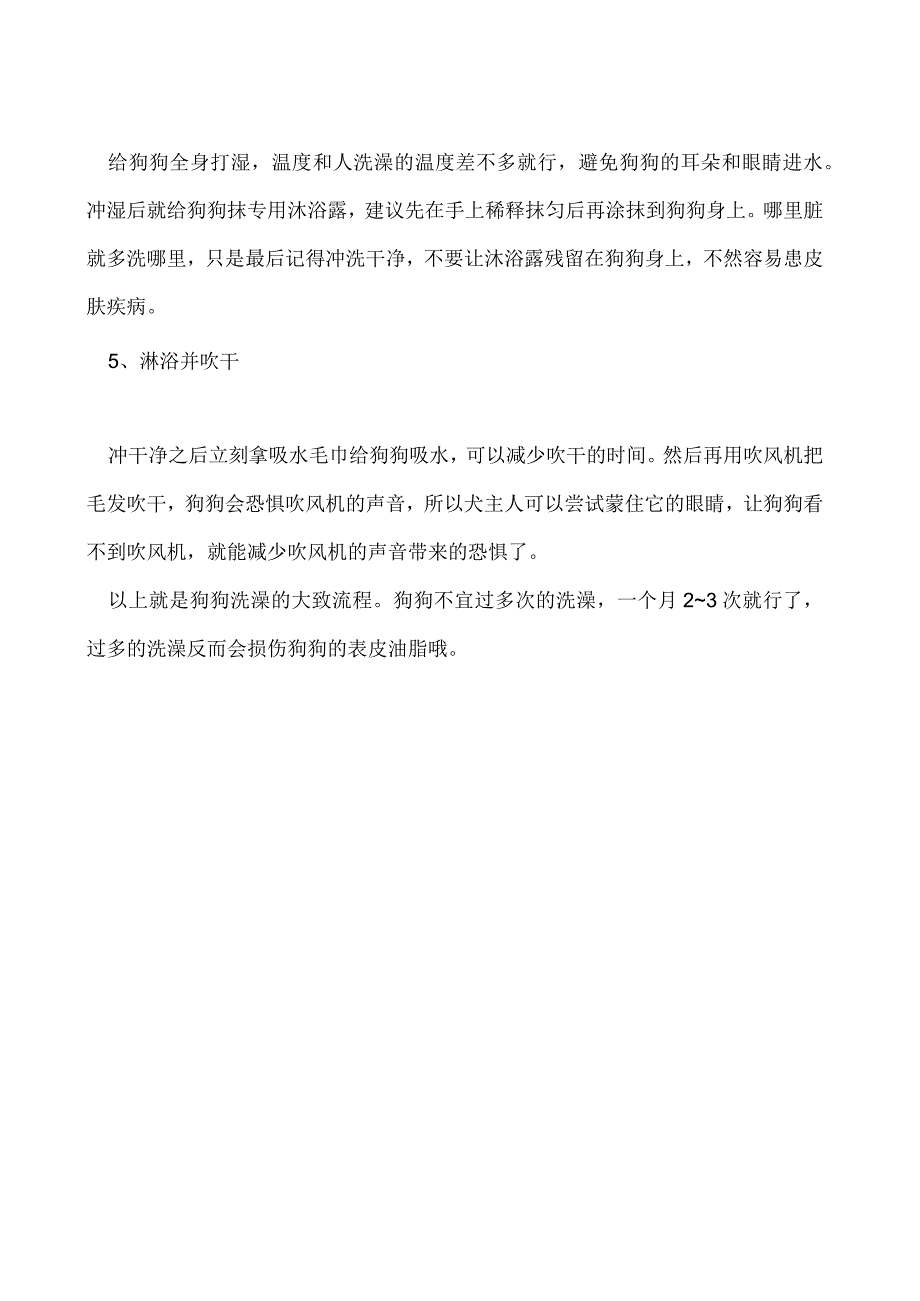 给狗狗全身打湿，温度和人洗澡的温度差不多就行，避免狗狗的耳朵和眼睛进水。冲湿后就给狗狗抹专用沐浴露，建议先在手上稀释抹匀后再涂抹到狗狗身上。哪里脏就多洗哪里，只是最后记得冲洗干净，不要让沐浴露残留在狗狗身上，不然容易患皮肤疾病。

5、淋浴并吹干

冲干净之后立刻拿吸水毛巾给狗狗吸水，可以减少吹干的时间。然后再用吹风机把毛发吹干，狗狗会恐惧吹风机的声音，所以犬主人可以尝试蒙住它的眼睛，让狗狗看不到吹风机，就能减少吹风机的声音带来的恐惧了。

以上就是狗狗洗澡的大致流程。狗狗不宜过多次的洗澡，一个月 2~3 次就行了，过多的洗澡反而会损伤狗狗的表皮油脂哦。